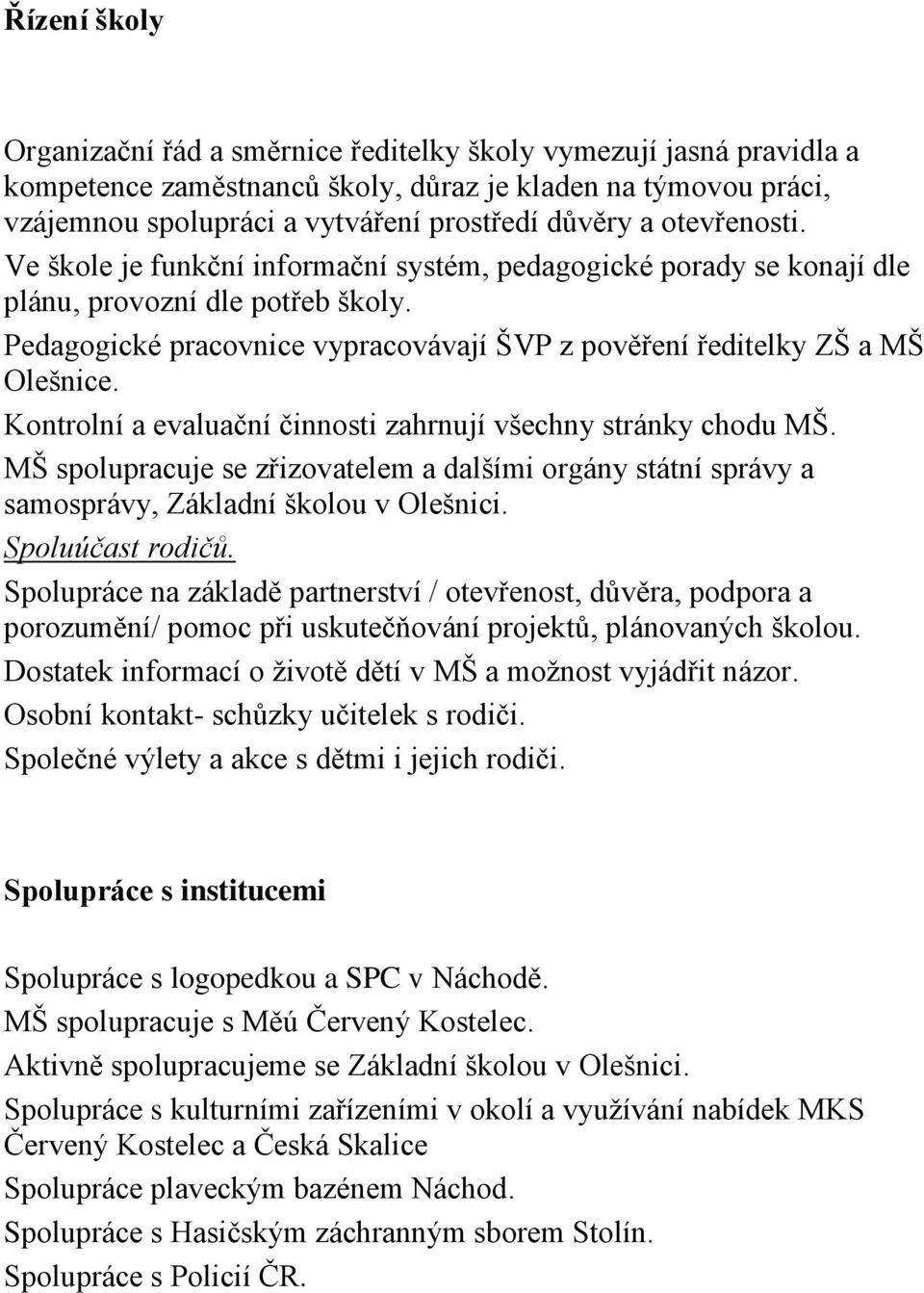 Řízení školy

Organizační řád a směrnice ředitelky školy vymezují jasná pravidla a kompetence zaměstnanců školy, důraz je kladen na týmovou práci, vzájemnou spolupráci a vytváření prostředí důvěry a otevřenosti.
Ve škole je funkční informační systém, pedagogické porady se konají dle plánu, provozní dle potřeb školy.
Pedagogické pracovnice vypracovávají ŠVP z pověření ředitelky ZŠ a MŠ Olešnice.
Kontrolní a evaluační činnosti zahrnují všechny stránky chodu MŠ.
MŠ spolupracuje se zřizovatelem a dalšími orgány státní správy a samosprávy, Základní školou v Olešnici.
Spoluúčast rodičů.
Spolupráce na základě partnerství / otevřenost, důvěra, podpora a porozumění/ pomoc při uskutečňování projektů, plánovaných školou.
Dostatek informací o životě dětí v MŠ a možnost vyjádřit názor.
Osobní kontakt- schůzky učitelek s rodiči.
Společné výlety a akce s dětmi i jejich rodiči.

Spolupráce s institucemi

Spolupráce s logopedkou a SPC v Náchodě.
MŠ spolupracuje s Měú Červený Kostelec.
Aktivně spolupracujeme se Základní školou v Olešnici.
Spolupráce s kulturními zařízeními v okolí a využívání nabídek MKS Červený Kostelec a Česká Skalice
Spolupráce plaveckým bazénem Náchod.
Spolupráce s Hasičským záchranným sborem Stolín.
Spolupráce s Policií ČR.